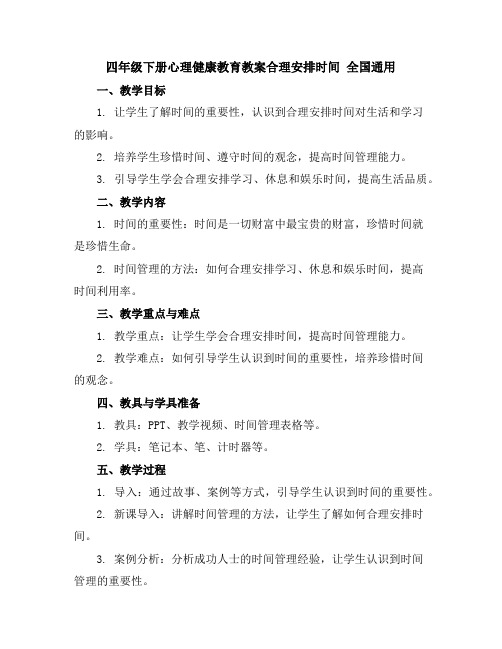 四年级下册心理健康教育教案合理安排时间 全国通用

一、教学目标

1. 让学生了解时间的重要性，认识到合理安排时间对生活和学习的影响。

2. 培养学生珍惜时间、遵守时间的观念，提高时间管理能力。

3. 引导学生学会合理安排学习、休息和娱乐时间，提高生活品质。

二、教学内容

1. 时间的重要性：时间是一切财富中最宝贵的财富，珍惜时间就是珍惜生命。

2. 时间管理的方法：如何合理安排学习、休息和娱乐时间，提高时间利用率。

三、教学重点与难点

1. 教学重点：让学生学会合理安排时间，提高时间管理能力。

2. 教学难点：如何引导学生认识到时间的重要性，培养珍惜时间的观念。

四、教具与学具准备

1. 教具：PPT、教学视频、时间管理表格等。

2. 学具：笔记本、笔、计时器等。

五、教学过程

1. 导入：通过故事、案例等方式，引导学生认识到时间的重要性。

2. 新课导入：讲解时间管理的方法，让学生了解如何合理安排时间。

3. 案例分析：分析成功人士的时间管理经验，让学生认识到时间管理的重要性。